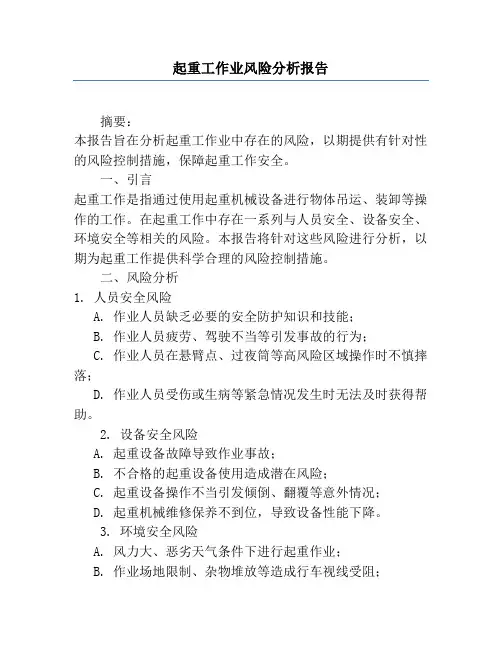 起重工作业风险分析报告

摘要：

本报告旨在分析起重工作业中存在的风险，以期提供有针对性的风险控制措施，保障起重工作安全。

一、引言

起重工作是指通过使用起重机械设备进行物体吊运、装卸等操作的工作。在起重工作中存在一系列与人员安全、设备安全、环境安全等相关的风险。本报告将针对这些风险进行分析，以期为起重工作提供科学合理的风险控制措施。

二、风险分析

1. 人员安全风险

A. 作业人员缺乏必要的安全防护知识和技能；

B. 作业人员疲劳、驾驶不当等引发事故的行为；

C. 作业人员在悬臂点、过夜筒等高风险区域操作时不慎摔落；

D. 作业人员受伤或生病等紧急情况发生时无法及时获得帮助。

2. 设备安全风险

A. 起重设备故障导致作业事故；

B. 不合格的起重设备使用造成潜在风险；

C. 起重设备操作不当引发倾倒、翻覆等意外情况；

D. 起重机械维修保养不到位，导致设备性能下降。

3. 环境安全风险

A. 风力大、恶劣天气条件下进行起重作业；

B. 作业场地限制、杂物堆放等造成行车视线受阻；